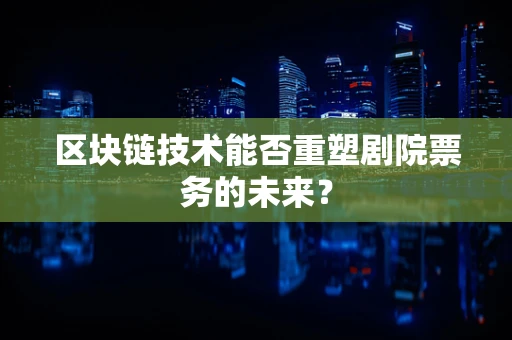 区块链技术能否重塑剧院票务的未来？